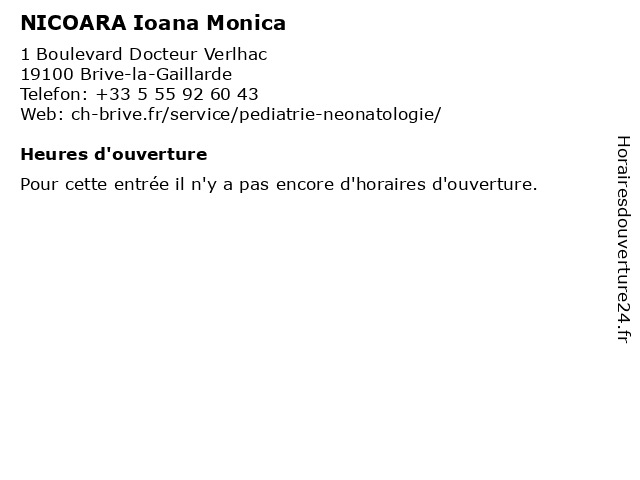 NICOARA Ioana Monica

1 Boulevard Docteur Verlhac
19100 Brive-la-Gaillarde
Telefon: +33 5 55 92 60 43
Web: ch-brive.fr/service/pediatrie-neonatologie/

Heures d'ouverture

Pour cette entrée il n'y a pas encore d'horaires d'ouverture.

Horairesdouverture24.fr